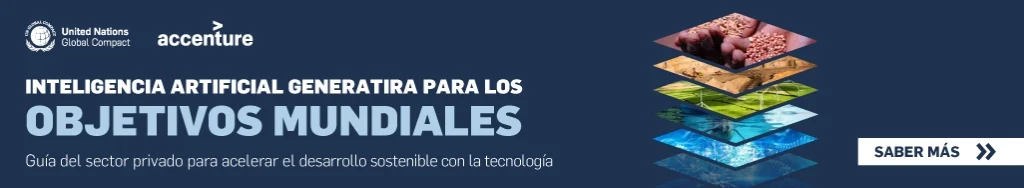 United Nations
Global Compact

accenture

INTELIGENCIA ARTIFICIAL GENERATIRA PARA LOS
OBJETIVOS MUNDIALES

Guía del sector privado para acelerar el desarrollo sostenible con la tecnología

SABER MÁS